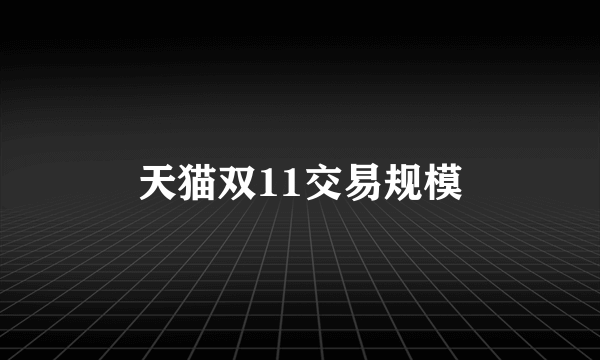 天猫双11交易规模